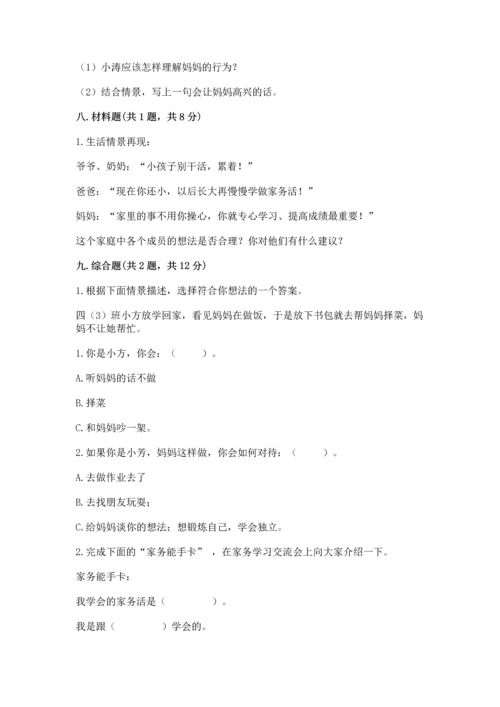 （1）小涛应该怎样理解妈妈的行为？

（2）结合情景，写上一句会让妈妈高兴的话。

八. 材料题(共 1 题，共 8 分)

1. 生活情景再现：

爷爷、奶奶：“小孩子别干活，累着！”

爸爸：“现在你还小，以后长大再慢慢学做家务活！”

妈妈：“家里的事不用你操心，你就专心学习、提高成绩最重要！”

这个家庭中各个成员的想法是否合理？你对他们有什么建议？

九. 综合题(共 2 题，共 12 分)

1. 根据下面情景描述，选择符合你想法的一个答案。

四（3）班小方放学回家，看见妈妈在做饭，于是放下书包就去帮妈妈择菜，妈妈不让她帮忙。

1. 你是小方，你会：（　　）。

A. 听妈妈的话不做

B. 择菜

C. 和妈妈吵一架。

2. 如果你是小芳，妈妈这样做，你会如何对待：（　　）。

A. 去做作业去了

B. 去找朋友玩耍；

C. 给妈妈谈你的想法：想锻炼自己，学会独立。

2. 完成下面的“家务能手卡”，在家务学习交流会上向大家介绍一下。

家务能手卡：

我学会的家务活是（　　　　）。

我是跟（　　　　）学会的。